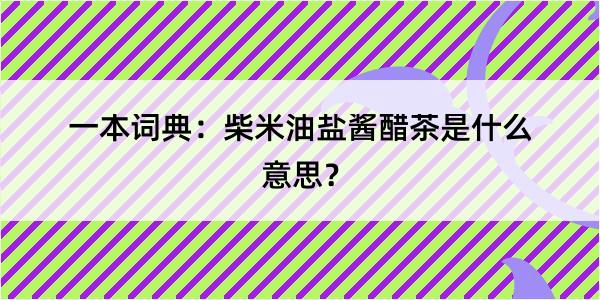 一本词典：柴米油盐酱醋茶是什么意思？